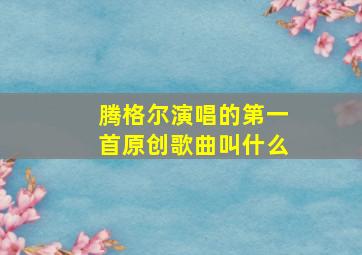 腾格尔演唱的第一首原创歌曲叫什么